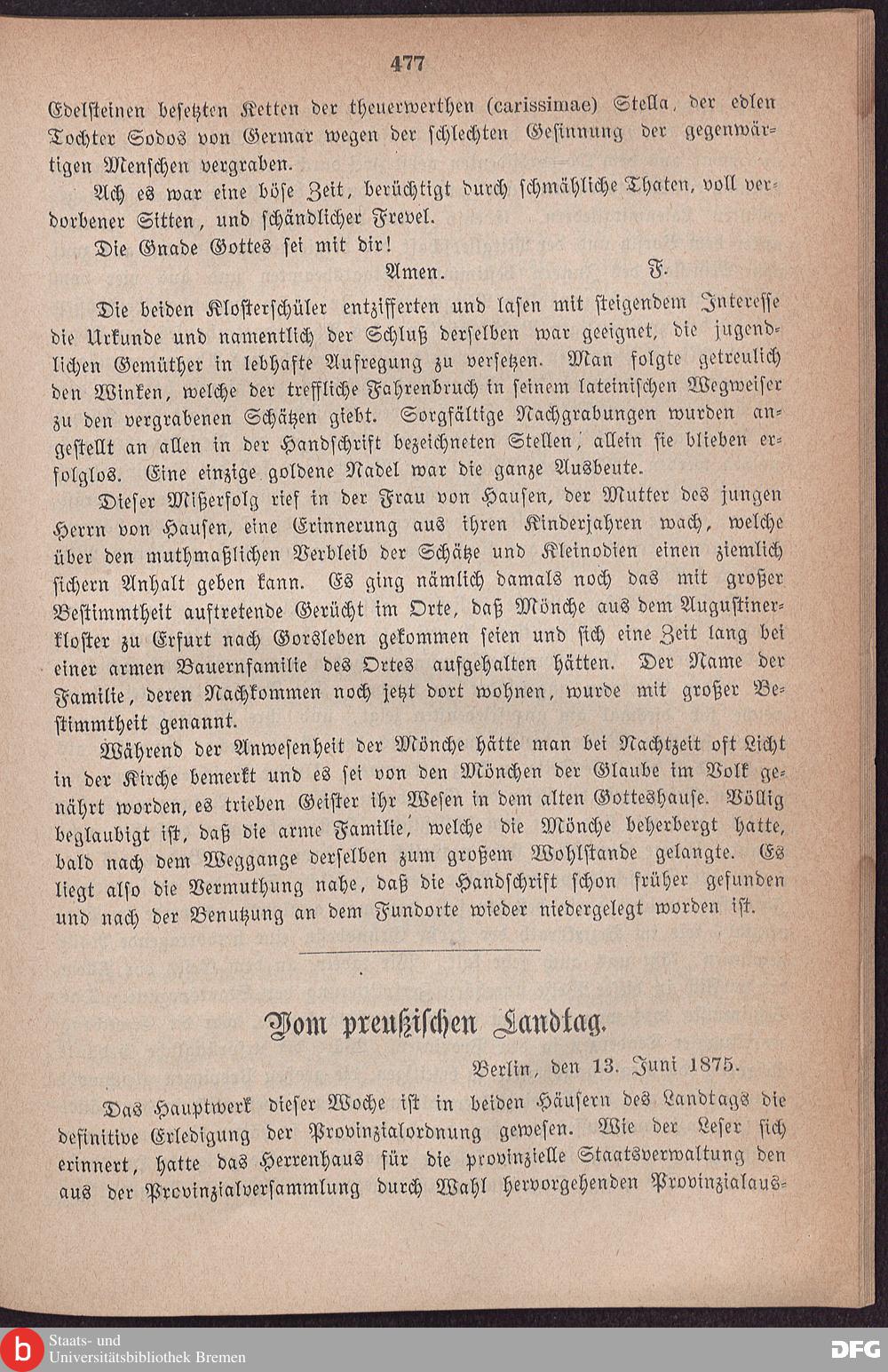 477

Edelsteinen besetzten Ketten der theuerwerthen (carissimae) Stella, der edlen Tochter Sodos von Germar wegen der schlechten Gesinnung der gegenwärtigen Menschen vergraben.

Ach es war eine böse Zeit, berüchtigt durch schmähliche Thaten, voll verdorbener Sitten, und schändlicher Frevel.

Die Gnade Gottes sei mit dir!

Amen. F.

Die beiden Klosterschüler entzifferten und lasen mit steigendem Interesse die Urkunde und namentlich der Schluß derselben war geeignet, die jugendlichen Gemüther in lebhafte Aufregung zu versetzen. Man folgte getreulich den Winken, welche der treffliche Fahrenbruch in seinem lateinischen Wegweiser zu den vergrabenen Schätzen giebt. Sorgfältige Nachgrabungen wurden angestellt an allen in der Handschrift bezeichneten Stellen, allein sie blieben erfolglos. Eine einzige goldene Nadel war die ganze Ausbeute.

Dieser Mißerfolg rief in der Frau von Hausen, der Mutter des jungen Herrn von Hausen, eine Erinnerung aus ihren Kinderjahren wach, welche über den muthmaßlichen Verbleib der Schätze und Kleinodien einen ziemlich sichern Anhalt geben kann. Es ging nämlich damals noch das mit großer Bestimmtheit auftretende Gerücht im Orte, daß Mönche aus dem Augustinerkloster zu Erfurt nach Gorsleben gekommen seien und sich eine Zeit lang bei einer armen Bauernfamilie des Ortes aufgehalten hätten. Der Name der Familie, deren Nachkommen noch jetzt dort wohnen, wurde mit großer Bestimmtheit genannt.

Während der Anwesenheit der Mönche hätte man bei Nachtzeit oft Licht in der Kirche bemerkt und es sei von den Mönchen der Glaube im Volk genährt worden, es trieben Geister ihr Wesen in dem alten Gotteshause. Völlig beglaubigt ist, daß die arme Familie, welche die Mönche beherbergt hatte, bald nach dem Weggange derselben zum großem Wohlstande gelangte. Es liegt also die Vermuthung nahe, daß die Handschrift schon früher gefunden und nach der Benutzung an dem Fundorte wieder niedergelegt worden ist.

Vom preußischen Landtag.

Berlin, den 13. Juni 1875.

Das Hauptwerk dieser Woche ist in beiden Häusern des Landtags die definitive Erledigung der Provinzialordnung gewesen. Wie der Leser sich erinnert, hatte das Herrenhaus für die provinzielle Staatsverwaltung den aus der Provinzialversammlung durch Wahl hervorgehenden Provinzialaus-

Staats- und Universitätsbibliothek Bremen

DFG